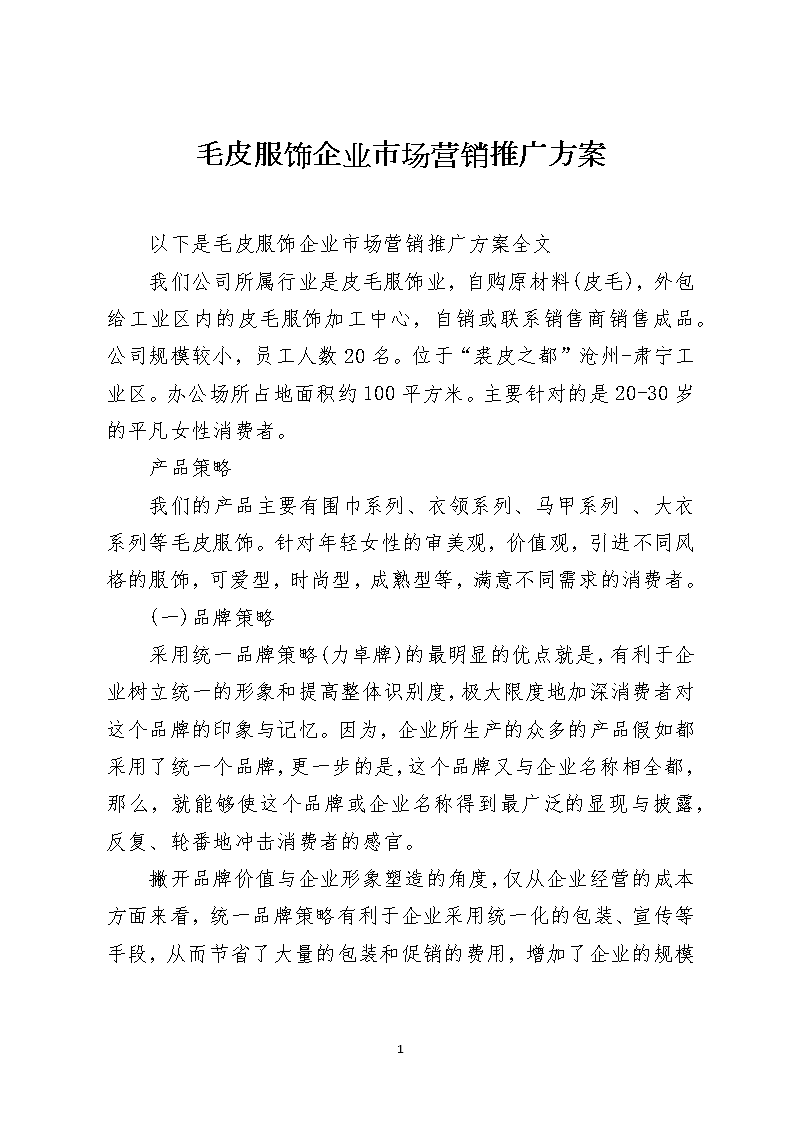 毛皮服饰企业市场营销推广方案

以下是毛皮服饰企业市场营销推广方案全文

我们公司所属行业是皮毛服饰业，自购原材料(皮毛)，外包给工业区内的皮毛服饰加工中心，自销或联系销售商销售成品。公司规模较小，员工人数20名。位于“裘皮之都”沧州-肃宁工业区。办公场所占地面积约100平方米。主要针对的是20-30岁的平凡女性消费者。

产品策略

我们的产品主要有围巾系列、衣领系列、马甲系列 、大衣系列等毛皮服饰。针对年轻女性的审美观，价值观，引进不同风格的服饰，可爱型，时尚型，成熟型等，满意不同需求的消费者。

(一)品牌策略

采用统一品牌策略(力卓牌)的最明显的优点就是，有利于企业树立统一的形象和提高整体识别度，极大限度地加深消费者对这个品牌的印象与记忆。因为，企业所生产的众多的产品假如都采用了统一个品牌，更一步的是，这个品牌又与企业名称相全都，那么，就能够使这个品牌或企业名称得到最广泛的显现与披露，反复、轮番地冲击消费者的感官。

撇开品牌价值与企业形象塑造的角度，仅从企业经营的成本方面来看，统一品牌策略有利于企业采用统一化的包装、宣传等手段，从而节省了大量的包装和促销的费用，增加了企业的规模

1